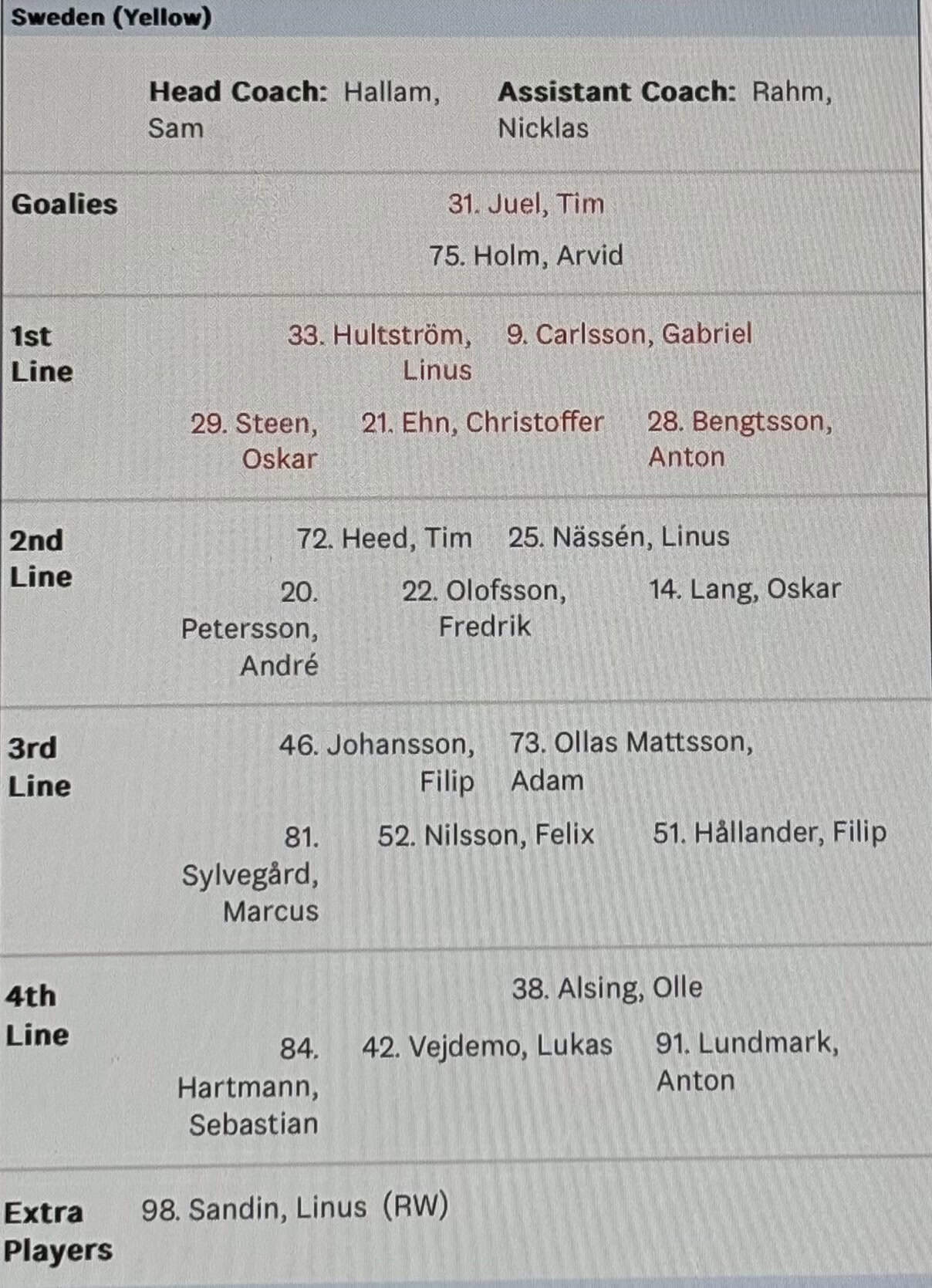 Sweden (Yellow)

Head Coach: Hallam, Sam

Assistant Coach: Rahm, Nicklas

Goalies

31. Juel, Tim

75. Holm, Arvid

1st Line

33. Hultström, Linus

9. Carlsson, Gabriel

29. Steen, Oskar

21. Ehn, Christoffer

28. Bengtsson, Anton

2nd Line

72. Heed, Tim

25. Nässén, Linus

20. Petersson, André

22. Olofsson, Fredrik

14. Lang, Oskar

3rd Line

46. Johansson, Filip

73. Ollas Mattsson, Adam

81. Sylvegård, Marcus

52. Nilsson, Felix

51. Hållander, Filip

4th Line

38. Alsing, Olle

84. Hartmann, Sebastian

42. Vejdemo, Lukas

91. Lundmark, Anton

Extra Players

98. Sandin, Linus (RW)